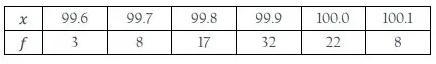 | $x$ | 99.6 | 99.7 | 99.8 | 99.9 | 100.0 | 100.1 |
|---|---|---|---|---|---|---|
| $f$ | 3 | 8 | 17 | 32 | 22 | 8 |